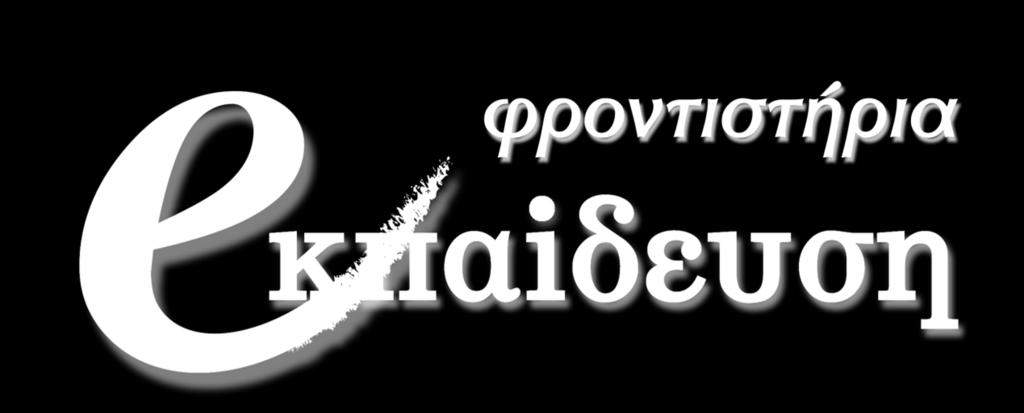 φροντιστήρια

eκπαίδευση